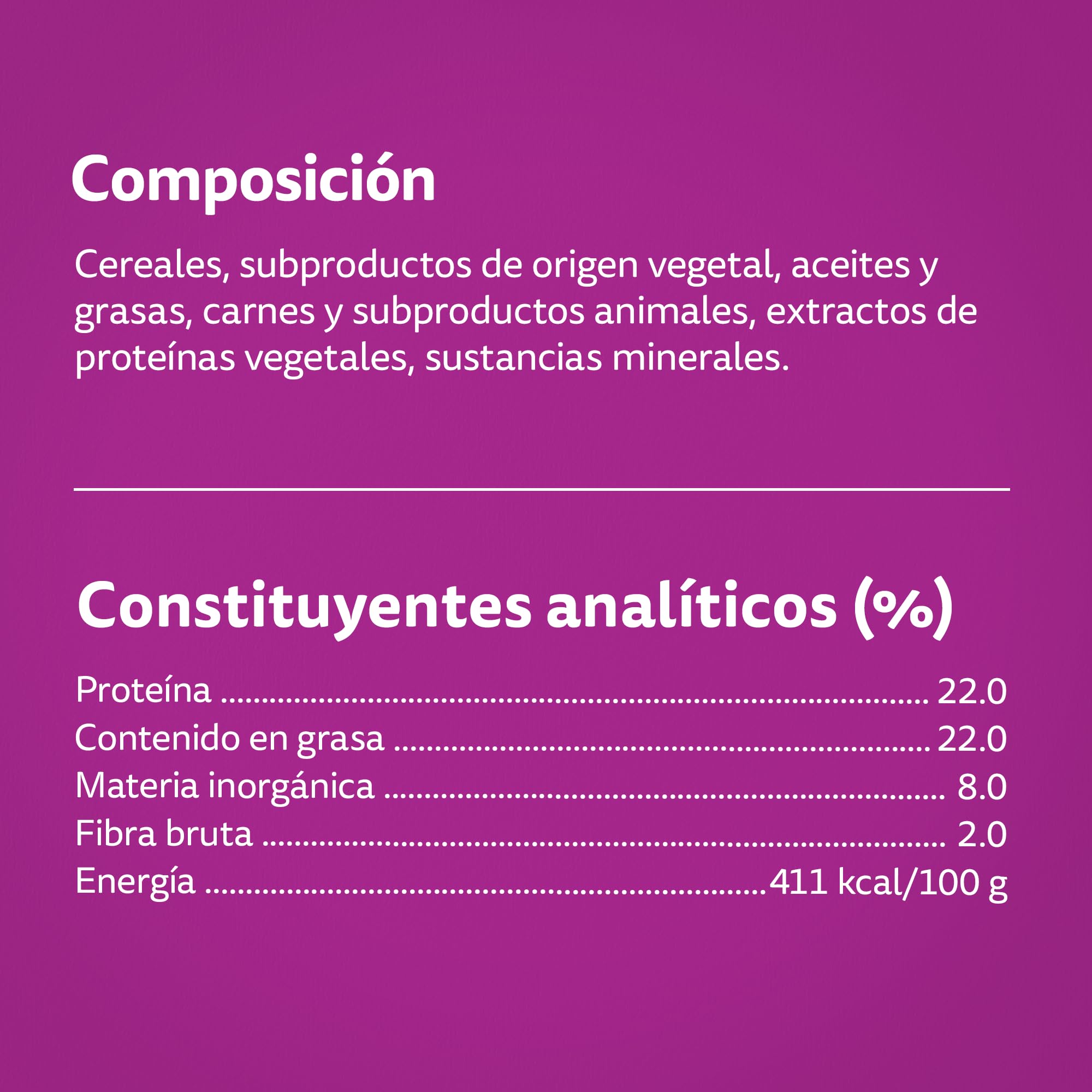 Composición

Cereales, subproductos de origen vegetal, aceites y grasas, carnes y subproductos animales, extractos de proteínas vegetales, sustancias minerales.

Constituyentes analíticos (%)

Proteína 22.0
Contenido en grasa 22.0
Materia inorgánica 8.0
Fibra bruta 2.0
Energía 411 kcal/100 g